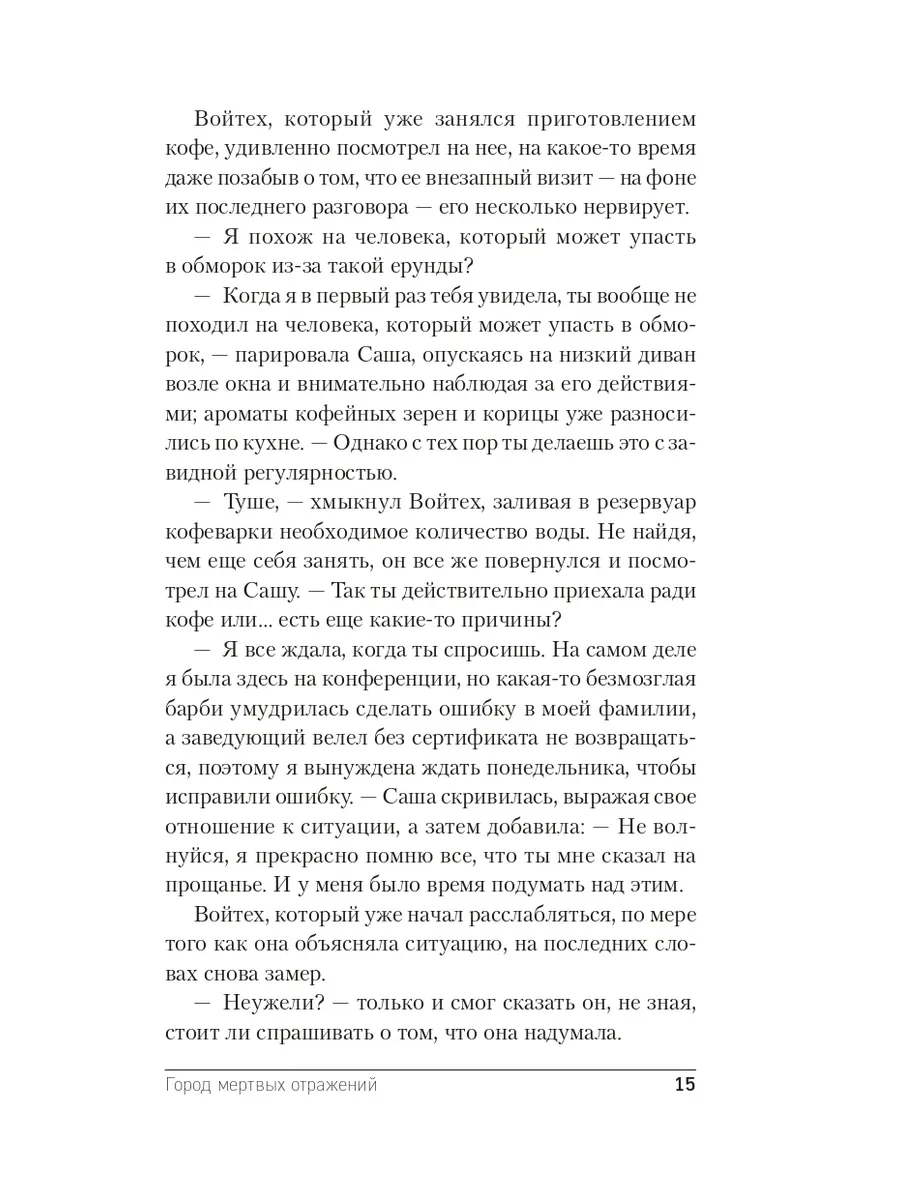 Войтех, который уже занялся приготовлением кофе, удивленно посмотрел на нее, на какое-то время даже позабыв о том, что ее внезапный визит — на фоне их последнего разговора — его несколько нервирует.

— Я похож на человека, который может упасть в обморок из-за такой ерунды?

— Когда я в первый раз тебя увидела, ты вообще не походил на человека, который может упасть в обморок, — парировала Саша, опускаясь на низкий диван возле окна и внимательно наблюдая за его действиями; ароматы кофейных зерен и корицы уже разносились по кухне. — Однако с тех пор ты делаешь это с завидной регулярностью.

— Туше, — хмыкнул Войтех, заливая в резервуар кофеварки необходимое количество воды. Не найдя, чем еще себя занять, он все же повернулся и посмотрел на Сашу. — Так ты действительно приехала ради кофе или... есть еще какие-то причины?

— Я все ждала, когда ты спросишь. На самом деле я была здесь на конференции, но какая-то безмозглая барби умудрилась сделать ошибку в моей фамилии, а заведующий велел без сертификата не возвращаться, поэтому я вынуждена ждать понедельника, чтобы исправили ошибку. — Саша скривилась, выражая свое отношение к ситуации, а затем добавила: — Не волнуйся, я прекрасно помню все, что ты мне сказал на прощанье. И у меня было время подумать над этим.

Войтех, который уже начал расслабляться, по мере того как она объясняла ситуацию, на последних словах снова замер.

— Неужели? — только и смог сказать он, не зная, стоит ли спрашивать о том, что она надумала.

Город мертвых отражений 15